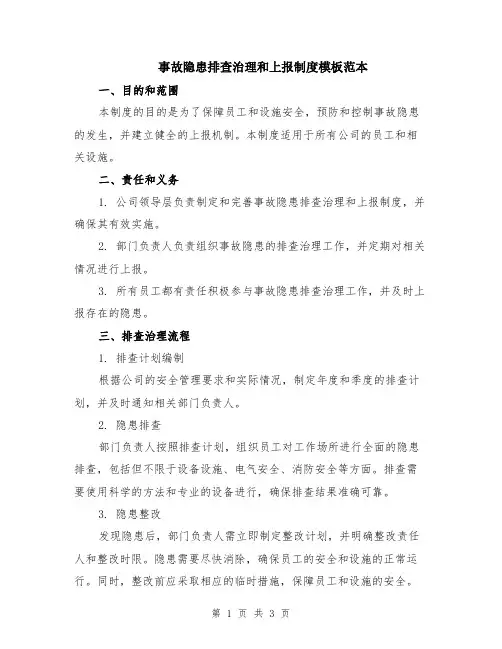 事故隐患排查治理和上报制度模板范本

一、目的和范围

本制度的目的是为了保障员工和设施安全，预防和控制事故隐患的发生，并建立健全的上报机制。本制度适用于所有公司的员工和相关设施。

二、责任和义务

1. 公司领导层负责制定和完善事故隐患排查治理和上报制度，并确保其有效实施。

2. 部门负责人负责组织事故隐患的排查治理工作，并定期对相关情况进行上报。

3. 所有员工都有责任积极参与事故隐患排查治理工作，并及时上报存在的隐患。

三、排查治理流程

1. 排查计划编制

根据公司的安全管理要求和实际情况，制定年度和季度的排查计划，并及时通知相关部门负责人。

2. 隐患排查

部门负责人按照排查计划，组织员工对工作场所进行全面的隐患排查，包括但不限于设备设施、电气安全、消防安全等方面。排查需要使用科学的方法和专业的设备进行，确保排查结果准确可靠。

3. 隐患整改

发现隐患后，部门负责人需立即制定整改计划，并明确整改责任人和整改时限。隐患需要尽快消除，确保员工的安全和设施的正常运行。同时，整改前应采取相应的临时措施，保障员工和设施的安全。

第 1 页 共 3 页